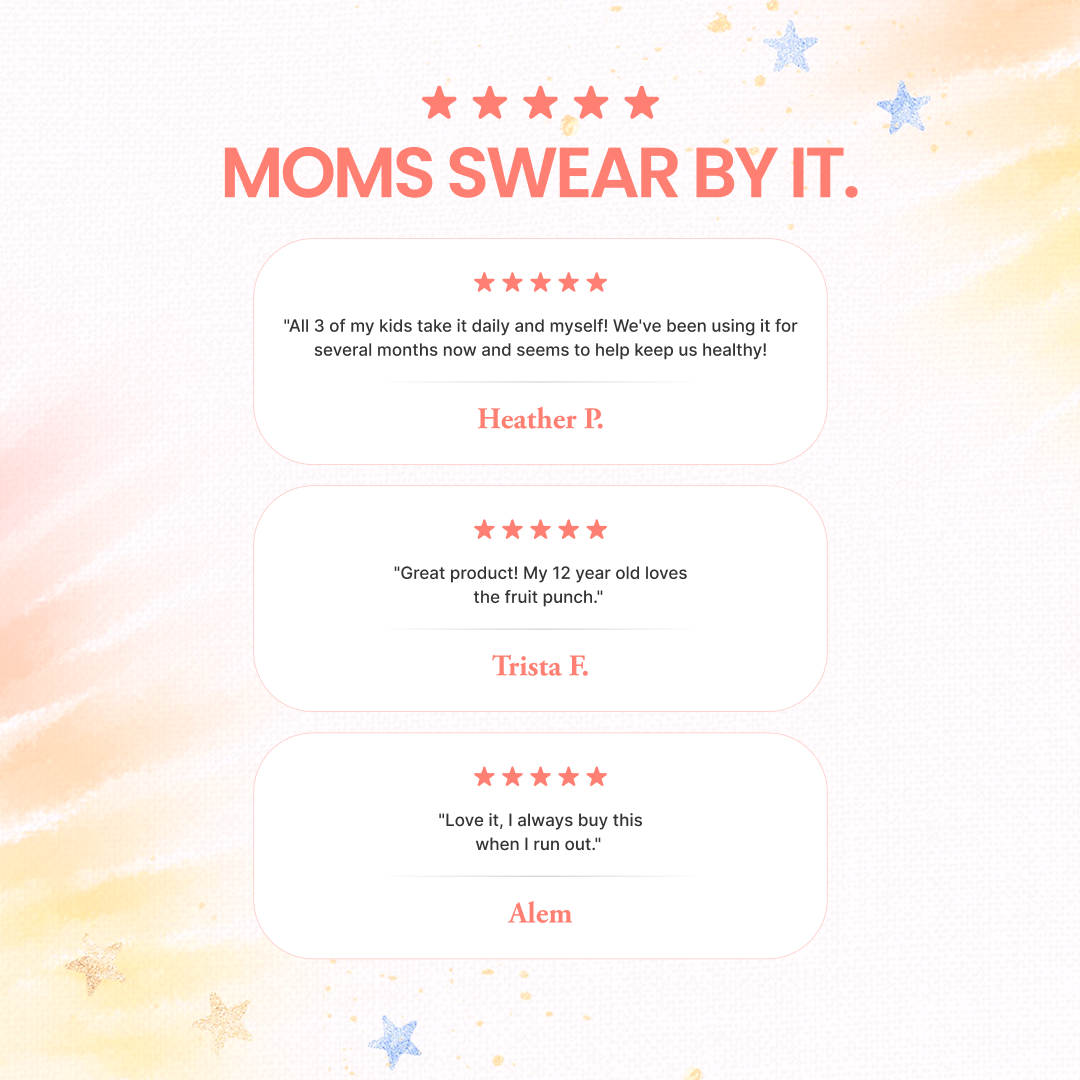 ★★★★★
MOMS SWEAR BY IT.

★★★★★
"All 3 of my kids take it daily and myself! We've been using it for several months now and seems to help keep us healthy!

Heather P.

★★★★★
"Great product! My 12 year old loves the fruit punch."

Trista F.

★★★★★
"Love it, I always buy this when I run out."

Alem